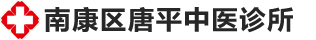 南康区唐平中医诊所